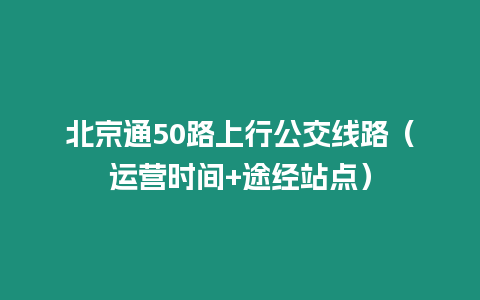 北京通50路上行公交线路（运营时间+途经站点）